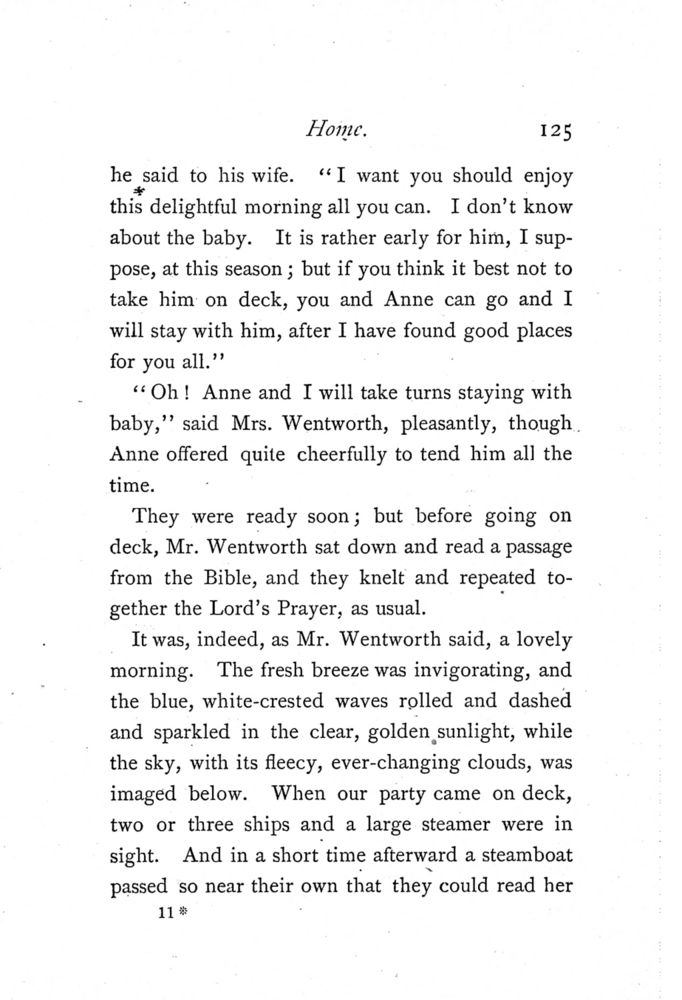 Home. 125

he said to his wife. "I want you should enjoy this delightful morning all you can. I don't know about the baby. It is rather early for him, I suppose, at this season; but if you think it best not to take him on deck, you and Anne can go and I will stay with him, after I have found good places for you all."

"Oh! Anne and I will take turns staying with baby," said Mrs. Wentworth, pleasantly, though Anne offered quite cheerfully to tend him all the time.

They were ready soon; but before going on deck, Mr. Wentworth sat down and read a passage from the Bible, and they knelt and repeated together the Lord's Prayer, as usual.

It was, indeed, as Mr. Wentworth said, a lovely morning. The fresh breeze was invigorating, and the blue, white-crested waves rolled and dashed and sparkled in the clear, golden sunlight, while the sky, with its fleecy, ever-changing clouds, was imaged below. When our party came on deck, two or three ships and a large steamer were in sight. And in a short time afterward a steamboat passed so near their own that they could read her

11*